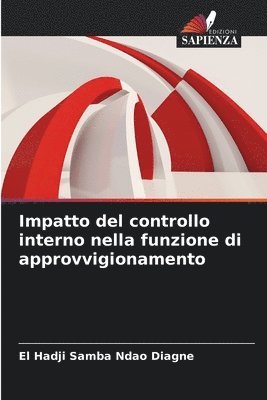 EDIZIONI
SAPIENZA

Impatto del controllo interno nella funzione di approvvigionamento

El Hadji Samba Ndao Diagne